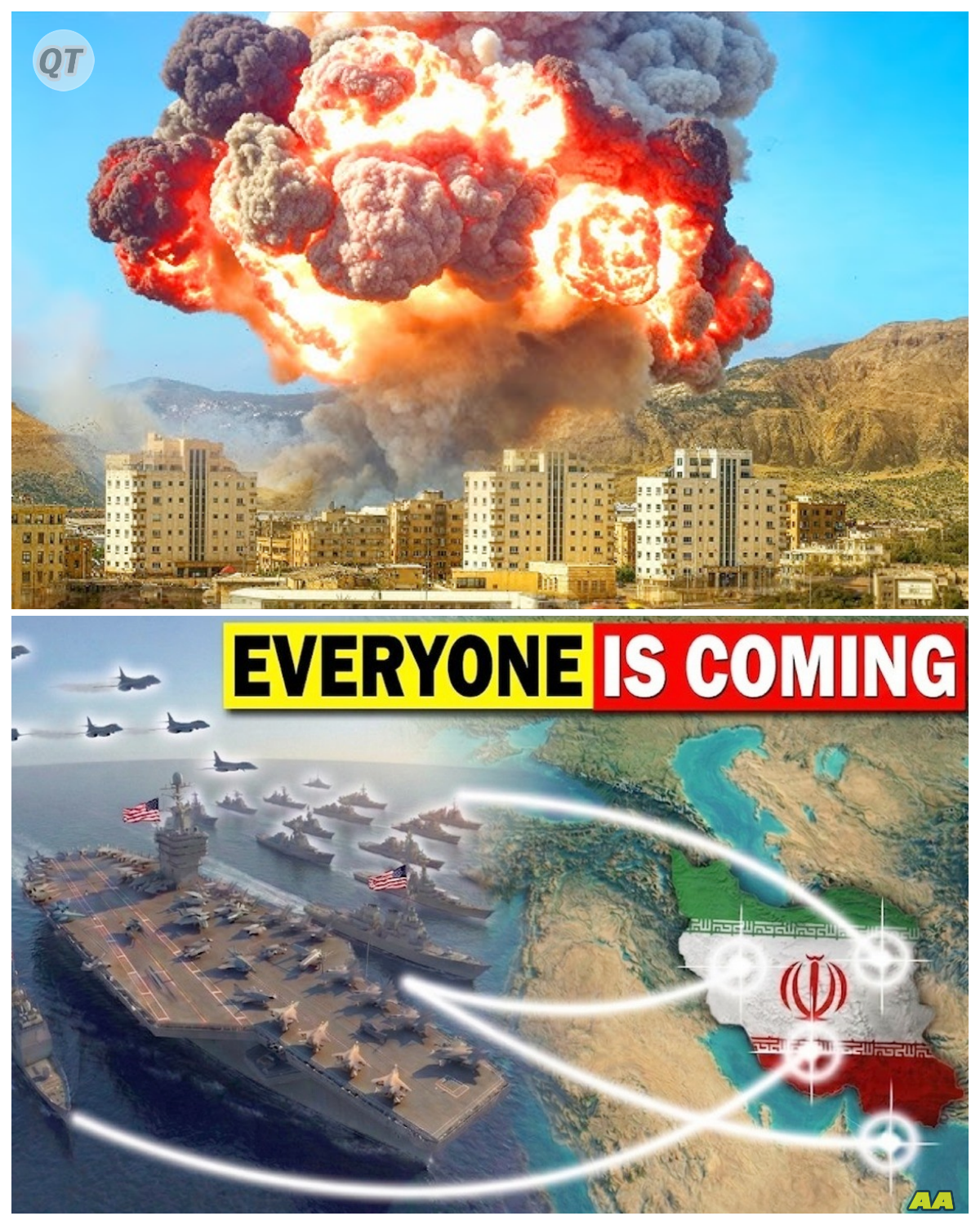 QT

EVERYONE IS COMING

AA